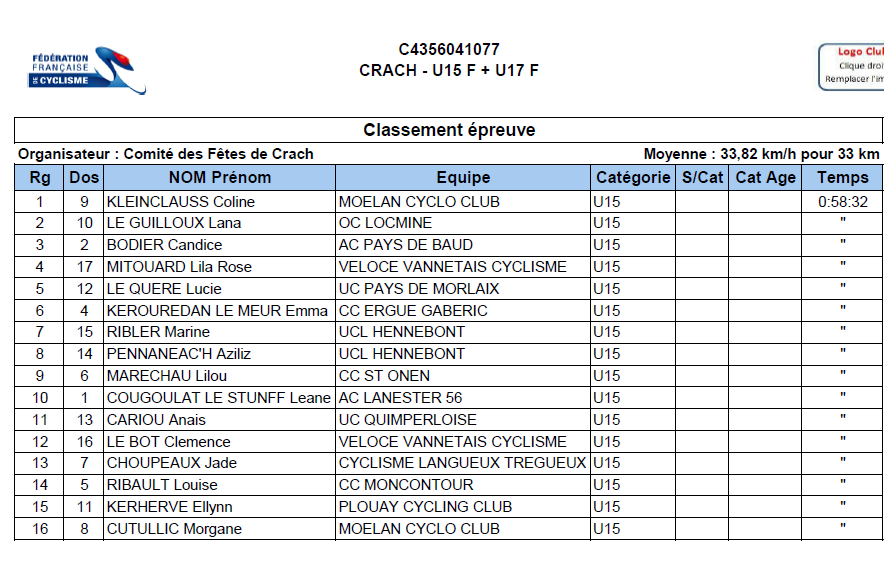 FÉDÉRATION FRANÇAISE DE CYCLISME

C4356041077
CRACH - U15 F + U17 F

Logo Club
Clique droi
Remplacer l'im

Classement épreuve

Organisateur : Comité des Fêtes de Crach

Moyenne : 33,82 km/h pour 33 km

| Rg | Dos | NOM Prénom | Equipe | Catégorie | S/Cat | Cat Age | Temps |
|---|---|---|---|---|---|---|---|
| 1 | 9 | KLEINCLAUSS Coline | MOELAN CYCLO CLUB | U15 | | | 0:58:32 |
| 2 | 10 | LE GUILLOUX Lana | OC LOCMINE | U15 | | | " |
| 3 | 2 | BODIER Candice | AC PAYS DE BAUD | U15 | | | " |
| 4 | 17 | MITOUARD Lila Rose | VELOCE VANNETAIS CYCLISME | U15 | | | " |
| 5 | 12 | LE QUERE Lucie | UC PAYS DE MORLAIX | U15 | | | " |
| 6 | 4 | KEROUREDAN LE MEUR Emma | CC ERGUE GABERIC | U15 | | | " |
| 7 | 15 | RIBLER Marine | UCL HENNEBONT | U15 | | | " |
| 8 | 14 | PENNANEAC'H Aziliz | UCL HENNEBONT | U15 | | | " |
| 9 | 6 | MARECHAU Lilou | CC ST ONEN | U15 | | | " |
| 10 | 1 | COUGOULAT LE STUNFF Leane | AC LANESTER 56 | U15 | | | " |
| 11 | 13 | CARIOU Anais | UC QUIMPERLOISE | U15 | | | " |
| 12 | 16 | LE BOT Clemence | VELOCE VANNETAIS CYCLISME | U15 | | | " |
| 13 | 7 | CHOUPEAUX Jade | CYCLISME LANGUEUX TREGUEUX | U15 | | | " |
| 14 | 5 | RIBAULT Louise | CC MONCONTOUR | U15 | | | " |
| 15 | 11 | KERHERVE Ellynn | PLOUAY CYCLING CLUB | U15 | | | " |
| 16 | 8 | CUTULLIC Morgane | MOELAN CYCLO CLUB | U15 | | | " |